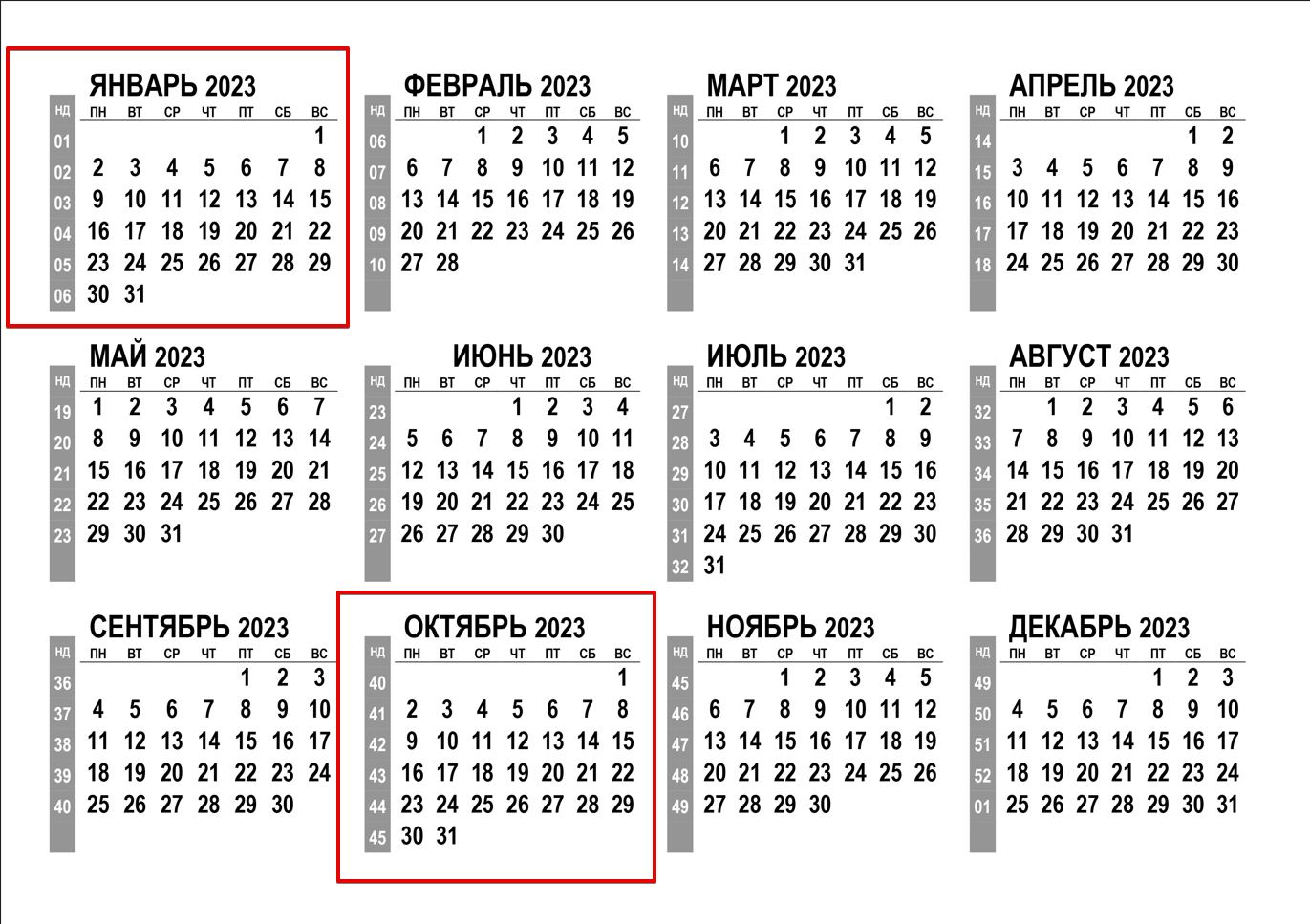 ЯНВАРЬ 2023

| НД | ПН | ВТ | СР | ЧТ | ПТ | СБ | ВС |
|---|---|---|---|---|---|---|---|
| 01 | | | | | | | 1 |
| 02 | 2 | 3 | 4 | 5 | 6 | 7 | 8 |
| 03 | 9 | 10 | 11 | 12 | 13 | 14 | 15 |
| 04 | 16 | 17 | 18 | 19 | 20 | 21 | 22 |
| 05 | 23 | 24 | 25 | 26 | 27 | 28 | 29 |
| 06 | 30 | 31 | | | | | |

ФЕВРАЛЬ 2023

| НД | ПН | ВТ | СР | ЧТ | ПТ | СБ | ВС |
|---|---|---|---|---|---|---|---|
| 06 | | | 1 | 2 | 3 | 4 | 5 |
| 07 | 6 | 7 | 8 | 9 | 10 | 11 | 12 |
| 08 | 13 | 14 | 15 | 16 | 17 | 18 | 19 |
| 09 | 20 | 21 | 22 | 23 | 24 | 25 | 26 |
| 10 | 27 | 28 | | | | | |

МАРТ 2023

| НД | ПН | ВТ | СР | ЧТ | ПТ | СБ | ВС |
|---|---|---|---|---|---|---|---|
| 10 | | | 1 | 2 | 3 | 4 | 5 |
| 11 | 6 | 7 | 8 | 9 | 10 | 11 | 12 |
| 12 | 13 | 14 | 15 | 16 | 17 | 18 | 19 |
| 13 | 20 | 21 | 22 | 23 | 24 | 25 | 26 |
| 14 | 27 | 28 | 29 | 30 | 31 | | |

АПРЕЛЬ 2023

| НД | ПН | ВТ | СР | ЧТ | ПТ | СБ | ВС |
|---|---|---|---|---|---|---|---|
| 14 | | | | | | 1 | 2 |
| 15 | 3 | 4 | 5 | 6 | 7 | 8 | 9 |
| 16 | 10 | 11 | 12 | 13 | 14 | 15 | 16 |
| 17 | 17 | 18 | 19 | 20 | 21 | 22 | 23 |
| 18 | 24 | 25 | 26 | 27 | 28 | 29 | 30 |

МАЙ 2023

| НД | ПН | ВТ | СР | ЧТ | ПТ | СБ | ВС |
|---|---|---|---|---|---|---|---|
| 19 | 1 | 2 | 3 | 4 | 5 | 6 | 7 |
| 20 | 8 | 9 | 10 | 11 | 12 | 13 | 14 |
| 21 | 15 | 16 | 17 | 18 | 19 | 20 | 21 |
| 22 | 22 | 23 | 24 | 25 | 26 | 27 | 28 |
| 23 | 29 | 30 | 31 | | | | |

ИЮНЬ 2023

| НД | ПН | ВТ | СР | ЧТ | ПТ | СБ | ВС |
|---|---|---|---|---|---|---|---|
| 23 | | | | 1 | 2 | 3 | 4 |
| 24 | 5 | 6 | 7 | 8 | 9 | 10 | 11 |
| 25 | 12 | 13 | 14 | 15 | 16 | 17 | 18 |
| 26 | 19 | 20 | 21 | 22 | 23 | 24 | 25 |
| 27 | 26 | 27 | 28 | 29 | 30 | | |

ИЮЛЬ 2023

| НД | ПН | ВТ | СР | ЧТ | ПТ | СБ | ВС |
|---|---|---|---|---|---|---|---|
| 27 | | | | | | 1 | 2 |
| 28 | 3 | 4 | 5 | 6 | 7 | 8 | 9 |
| 29 | 10 | 11 | 12 | 13 | 14 | 15 | 16 |
| 30 | 17 | 18 | 19 | 20 | 21 | 22 | 23 |
| 31 | 24 | 25 | 26 | 27 | 28 | 29 | 30 |
| 32 | 31 | | | | | | |

АВГУСТ 2023

| НД | ПН | ВТ | СР | ЧТ | ПТ | СБ | ВС |
|---|---|---|---|---|---|---|---|
| 32 | | 1 | 2 | 3 | 4 | 5 | 6 |
| 33 | 7 | 8 | 9 | 10 | 11 | 12 | 13 |
| 34 | 14 | 15 | 16 | 17 | 18 | 19 | 20 |
| 35 | 21 | 22 | 23 | 24 | 25 | 26 | 27 |
| 36 | 28 | 29 | 30 | 31 | | | |

СЕНТЯБРЬ 2023

| НД | ПН | ВТ | СР | ЧТ | ПТ | СБ | ВС |
|---|---|---|---|---|---|---|---|
| 36 | | | | | 1 | 2 | 3 |
| 37 | 4 | 5 | 6 | 7 | 8 | 9 | 10 |
| 38 | 11 | 12 | 13 | 14 | 15 | 16 | 17 |
| 39 | 18 | 19 | 20 | 21 | 22 | 23 | 24 |
| 40 | 25 | 26 | 27 | 28 | 29 | 30 | |

ОКТЯБРЬ 2023

| НД | ПН | ВТ | СР | ЧТ | ПТ | СБ | ВС |
|---|---|---|---|---|---|---|---|
| 40 | | | | | | | 1 |
| 41 | 2 | 3 | 4 | 5 | 6 | 7 | 8 |
| 42 | 9 | 10 | 11 | 12 | 13 | 14 | 15 |
| 43 | 16 | 17 | 18 | 19 | 20 | 21 | 22 |
| 44 | 23 | 24 | 25 | 26 | 27 | 28 | 29 |
| 45 | 30 | 31 | | | | | |

НОЯБРЬ 2023

| НД | ПН | ВТ | СР | ЧТ | ПТ | СБ | ВС |
|---|---|---|---|---|---|---|---|
| 45 | | | 1 | 2 | 3 | 4 | 5 |
| 46 | 6 | 7 | 8 | 9 | 10 | 11 | 12 |
| 47 | 13 | 14 | 15 | 16 | 17 | 18 | 19 |
| 48 | 20 | 21 | 22 | 23 | 24 | 25 | 26 |
| 49 | 27 | 28 | 29 | 30 | | | |

ДЕКАБРЬ 2023

| НД | ПН | ВТ | СР | ЧТ | ПТ | СБ | ВС |
|---|---|---|---|---|---|---|---|
| 49 | | | | | 1 | 2 | 3 |
| 50 | 4 | 5 | 6 | 7 | 8 | 9 | 10 |
| 51 | 11 | 12 | 13 | 14 | 15 | 16 | 17 |
| 52 | 18 | 19 | 20 | 21 | 22 | 23 | 24 |
| 01 | 25 | 26 | 27 | 28 | 29 | 30 | 31 |